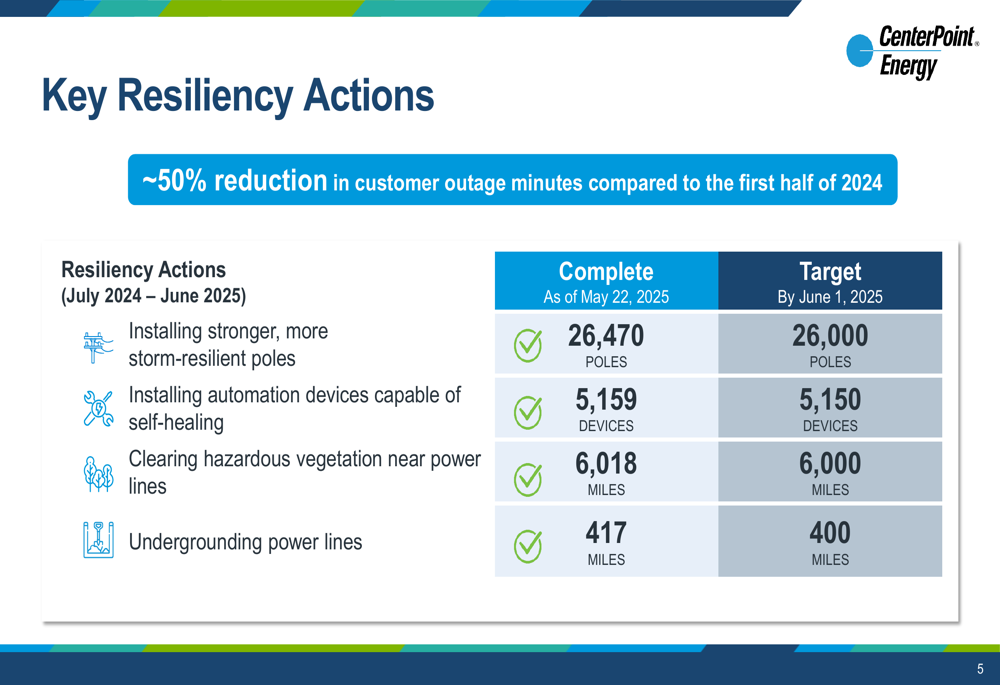 CenterPoint® Energy

Key Resiliency Actions

~50% reduction in customer outage minutes compared to the first half of 2024

| Resiliency Actions (July 2024 – June 2025) | Complete As of May 22, 2025 | Target By June 1, 2025 |
|---|---|---|
| Installing stronger, more storm-resilient poles | 26,470 POLES | 26,000 POLES |
| Installing automation devices capable of self-healing | 5,159 DEVICES | 5,150 DEVICES |
| Clearing hazardous vegetation near power lines | 6,018 MILES | 6,000 MILES |
| Undergrounding power lines | 417 MILES | 400 MILES |

5